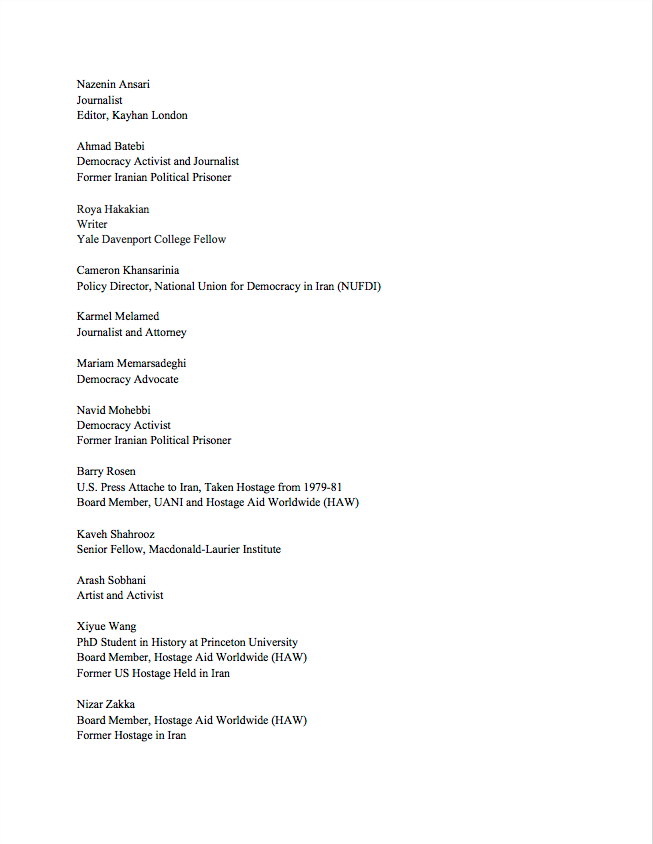 Nazenin Ansari
Journalist
Editor, Kayhan London

Ahmad Batebi
Democracy Activist and Journalist
Former Iranian Political Prisoner

Roya Hakakian
Writer
Yale Davenport College Fellow

Cameron Khansarinia
Policy Director, National Union for Democracy in Iran (NUFDI)

Karmel Melamed
Journalist and Attorney

Mariam Memarsadeghi
Democracy Advocate

Navid Mohebbi
Democracy Activist
Former Iranian Political Prisoner

Barry Rosen
U.S. Press Attache to Iran, Taken Hostage from 1979-81
Board Member, UANI and Hostage Aid Worldwide (HAW)

Kaveh Shahrooz
Senior Fellow, Macdonald-Laurier Institute

Arash Sobhani
Artist and Activist

Xiyue Wang
PhD Student in History at Princeton University
Board Member, Hostage Aid Worldwide (HAW)
Former US Hostage Held in Iran

Nizar Zakka
Board Member, Hostage Aid Worldwide (HAW)
Former Hostage in Iran